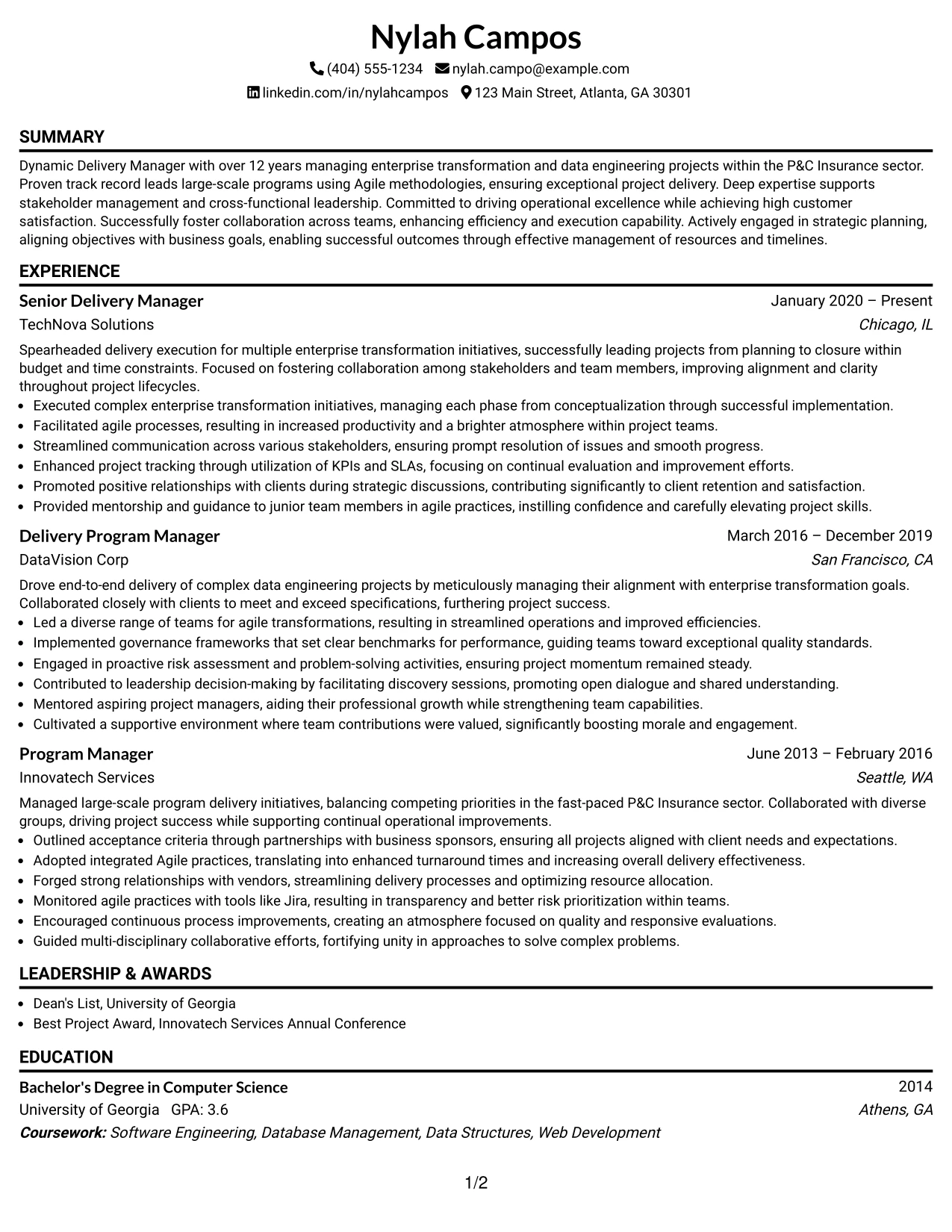 Nylah Campos

(404) 555-1234 nylah.campo@example.com

linkedin.com/in/nylahcampos 123 Main Street, Atlanta, GA 30301

SUMMARY

Dynamic Delivery Manager with over 12 years managing enterprise transformation and data engineering projects within the P&C Insurance sector. Proven track record leads large-scale programs using Agile methodologies, ensuring exceptional project delivery. Deep expertise supports stakeholder management and cross-functional leadership. Committed to driving operational excellence while achieving high customer satisfaction. Successfully foster collaboration across teams, enhancing efficiency and execution capability. Actively engaged in strategic planning, aligning objectives with business goals, enabling successful outcomes through effective management of resources and timelines.

EXPERIENCE

Senior Delivery Manager
January 2020 – Present
TechNova Solutions
Chicago, IL

Spearheaded delivery execution for multiple enterprise transformation initiatives, successfully leading projects from planning to closure within budget and time constraints. Focused on fostering collaboration among stakeholders and team members, improving alignment and clarity throughout project lifecycles.

• Executed complex enterprise transformation initiatives, managing each phase from conceptualization through successful implementation.
• Facilitated agile processes, resulting in increased productivity and a brighter atmosphere within project teams.
• Streamlined communication across various stakeholders, ensuring prompt resolution of issues and smooth progress.
• Enhanced project tracking through utilization of KPIs and SLAs, focusing on continual evaluation and improvement efforts.
• Promoted positive relationships with clients during strategic discussions, contributing significantly to client retention and satisfaction.
• Provided mentorship and guidance to junior team members in agile practices, instilling confidence and carefully elevating project skills.

Delivery Program Manager
March 2016 – December 2019
DataVision Corp
San Francisco, CA

Drove end-to-end delivery of complex data engineering projects by meticulously managing their alignment with enterprise transformation goals. Collaborated closely with clients to meet and exceed specifications, furthering project success.

• Led a diverse range of teams for agile transformations, resulting in streamlined operations and improved efficiencies.
• Implemented governance frameworks that set clear benchmarks for performance, guiding teams toward exceptional quality standards.
• Engaged in proactive risk assessment and problem-solving activities, ensuring project momentum remained steady.
• Contributed to leadership decision-making by facilitating discovery sessions, promoting open dialogue and shared understanding.
• Mentored aspiring project managers, aiding their professional growth while strengthening team capabilities.
• Cultivated a supportive environment where team contributions were valued, significantly boosting morale and engagement.

Program Manager
June 2013 – February 2016
Innovatech Services
Seattle, WA

Managed large-scale program delivery initiatives, balancing competing priorities in the fast-paced P&C Insurance sector. Collaborated with diverse groups, driving project success while supporting continual operational improvements.

• Outlined acceptance criteria through partnerships with business sponsors, ensuring all projects aligned with client needs and expectations.
• Adopted integrated Agile practices, translating into enhanced turnaround times and increasing overall delivery effectiveness.
• Forged strong relationships with vendors, streamlining delivery processes and optimizing resource allocation.
• Monitored agile practices with tools like Jira, resulting in transparency and better risk prioritization within teams.
• Encouraged continuous process improvements, creating an atmosphere focused on quality and responsive evaluations.
• Guided multi-disciplinary collaborative efforts, fortifying unity in approaches to solve complex problems.

LEADERSHIP & AWARDS

• Dean's List, University of Georgia
• Best Project Award, Innovatech Services Annual Conference

EDUCATION

Bachelor's Degree in Computer Science
2014
University of Georgia GPA: 3.6
Athens, GA
Coursework: Software Engineering, Database Management, Data Structures, Web Development

1/2